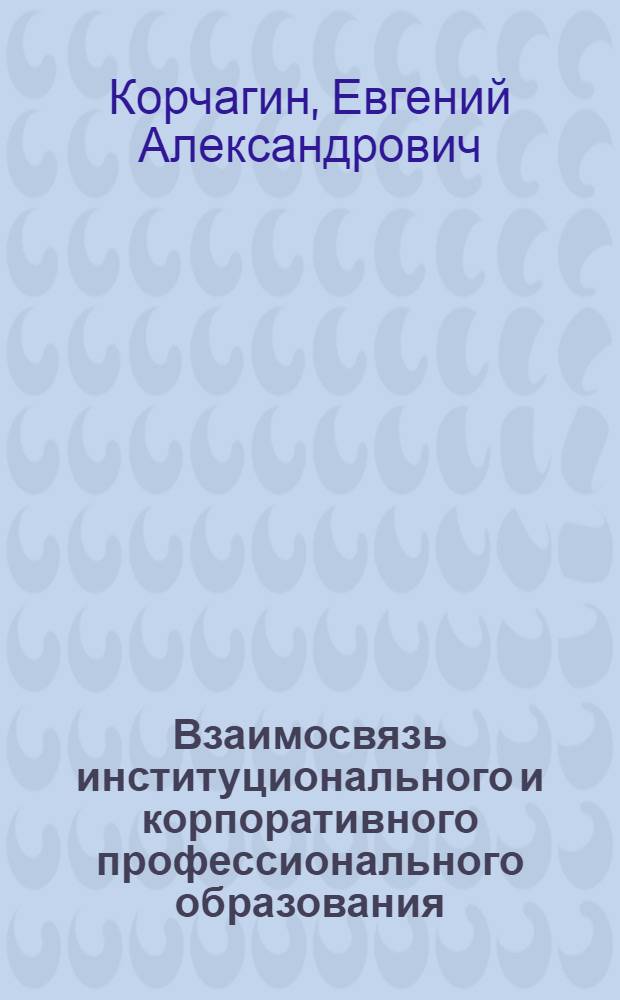 Корчагин, Евгений Александрович

Взаимосвязь институционального и корпоративного профессионального образования